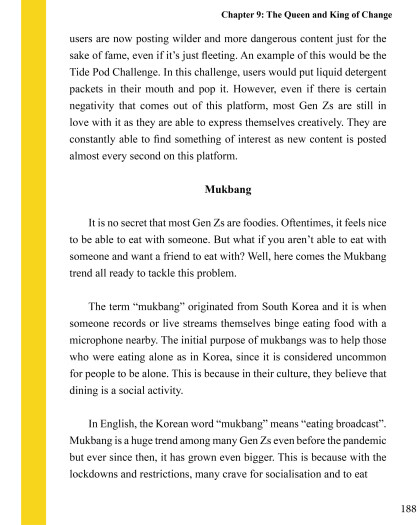 Chapter 9: The Queen and King of Change

users are now posting wilder and more dangerous content just for the sake of fame, even if it's just fleeting. An example of this would be the Tide Pod Challenge. In this challenge, users would put liquid detergent packets in their mouth and pop it. However, even if there is certain negativity that comes out of this platform, most Gen Zs are still in love with it as they are able to express themselves creatively. They are constantly able to find something of interest as new content is posted almost every second on this platform.

Mukbang

It is no secret that most Gen Zs are foodies. Oftentimes, it feels nice to be able to eat with someone. But what if you aren't able to eat with someone and want a friend to eat with? Well, here comes the Mukbang trend all ready to tackle this problem.

The term "mukbang" originated from South Korea and it is when someone records or live streams themselves binge eating food with a microphone nearby. The initial purpose of mukbangs was to help those who were eating alone as in Korea, since it is considered uncommon for people to be alone. This is because in their culture, they believe that dining is a social activity.

In English, the Korean word "mukbang" means "eating broadcast". Mukbang is a huge trend among many Gen Zs even before the pandemic but ever since then, it has grown even bigger. This is because with the lockdowns and restrictions, many crave for socialisation and to eat

188